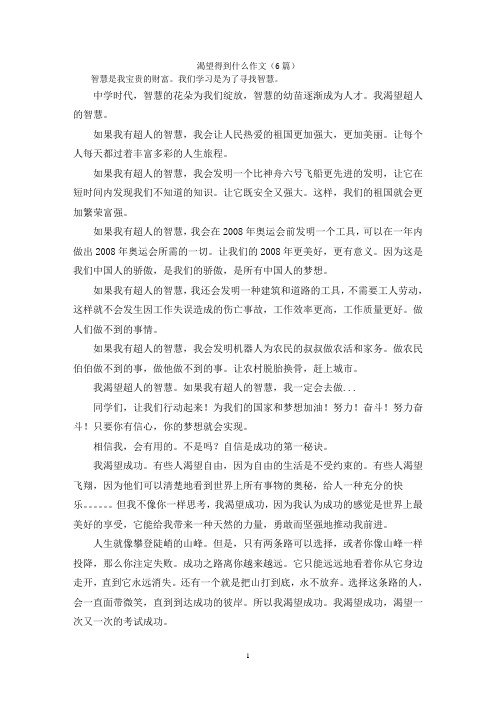 渴望得到什么作文（6篇）

智慧是我宝贵的财富。我们学习是为了寻找智慧。

中学时代，智慧的花朵为我们绽放，智慧的幼苗逐渐成为人才。我渴望超人的智慧。

如果我有超人的智慧，我会让人民热爱的祖国更加强大，更加美丽。让每个人每天都过着丰富多彩的人生旅程。

如果我有超人的智慧，我会发明一个比神舟六号飞船更先进的发明，让它在短时间内发现我们不知道的知识。让它既安全又强大。这样，我们的祖国就会更加繁荣富强。

如果我有超人的智慧，我会在2008年奥运会前发明一个工具，可以在一年内做出2008年奥运会所需的一切。让我们的2008年更美好，更有意义。因为这是我们中国人的骄傲，是我们的骄傲，是所有中国人的梦想。

如果我有超人的智慧，我还会发明一种建筑和道路的工具，不需要工人劳动，这样就不会发生因工作失误造成的伤亡事故，工作效率更高，工作质量更好。做人们做不到的事情。

如果我有超人的智慧，我会发明机器人为农民的叔叔做农活和家务。做农民伯伯做不到的事，做他做不到的事。让农村脱胎换骨，赶上城市。

我渴望超人的智慧。如果我有超人的智慧，我一定会去做...

同学们，让我们行动起来！为我们的国家和梦想加油！努力！奋斗！努力奋斗！只要你有信心，你的梦想就会实现。

相信我，会有用的。不是吗？自信是成功的第一秘诀。

我渴望成功。有些人渴望自由，因为自由的生活是不受约束的。有些人渴望飞翔，因为他们可以清楚地看到世界上所有事物的奥秘，给人一种充分的快乐。。。。。。但我不像你一样思考，我渴望成功，因为我认为成功的感觉是世界上最美好的享受，它能给我带来一种天然的力量，勇敢而坚强地推动我前进。

人生就像攀登陡峭的山峰。但是，只有两条路可以选择，或者你像山峰一样投降，那么你注定失败。成功之路离你越来越远。它只能远远地看着你从它身边走开，直到它永远消失。还有一个就是把山打到底，永不放弃。选择这条路的人，会一直面带微笑，直到到达成功的彼岸。所以我渴望成功。我渴望成功，渴望一次又一次的考试成功。

1